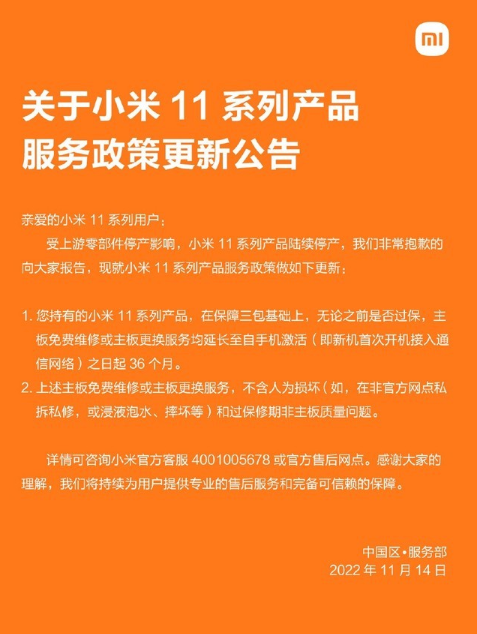 mi

关于小米 11 系列产品
服务政策更新公告

亲爱的小米 11 系列用户：

受上游零部件停产影响，小米 11 系列产品陆续停产，我们非常抱歉的向大家报告，现就小米 11 系列产品服务政策做如下更新：

1. 您持有的小米 11 系列产品，在保障三包基础上，无论之前是否过保，主板免费维修或主板更换服务均延长至自手机激活（即新机首次开机接入通信网络）之日起 36 个月。
2. 上述主板免费维修或主板更换服务，不含人为损坏（如，在非官方网点私拆私修，或浸液泡水、摔坏等）和过保修期非主板质量问题。

详情可咨询小米官方客服 4001005678 或官方售后网点。感谢大家的理解，我们将持续为用户提供专业的售后服务和完备可信赖的保障。

中国区•服务部
2022 年 11 月 14 日